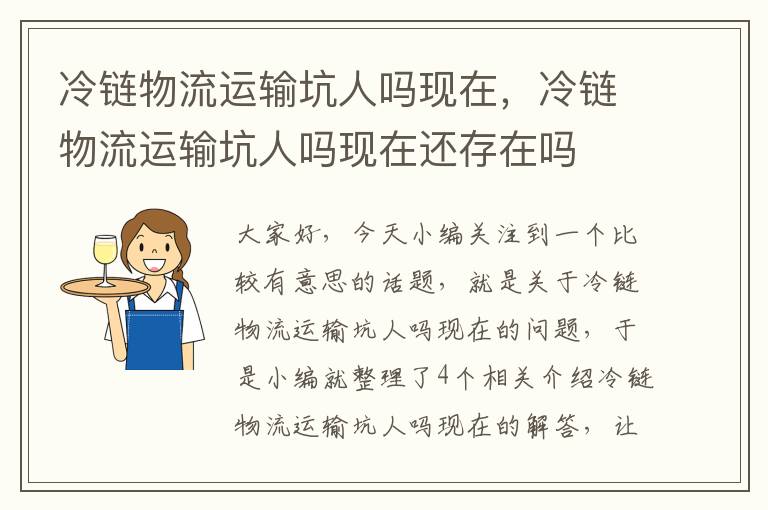 冷链物流运输坑人吗现在，冷链物流运输坑人吗现在还存在吗

大家好，今天小编关注到一个比较有意思的话题，就是关于冷链物流运输坑人吗现在的问题，于是小编就整理了4个相关介绍冷链物流运输坑人吗现在的解答，让